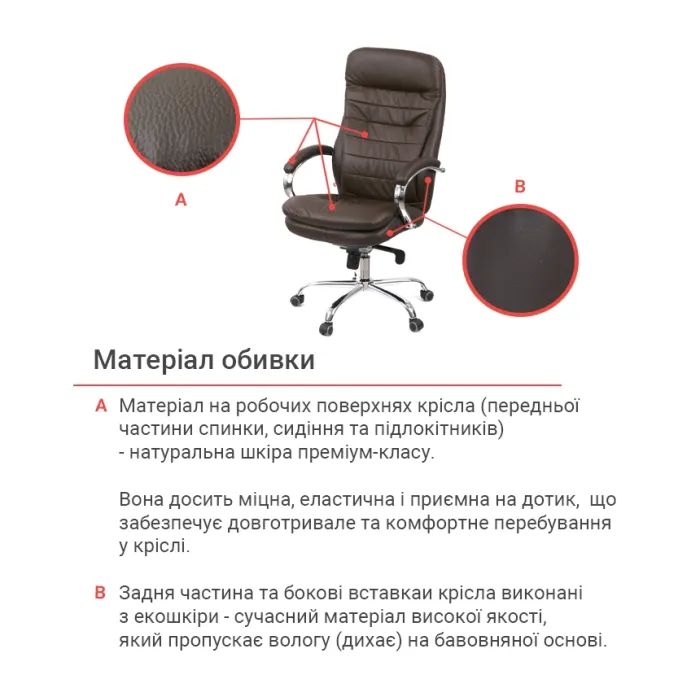 A

B

Матеріал обивки

A Матеріал на робочих поверхнях крісла (передньої частини спинки, сидіння та підлокітників) - натуральна шкіра преміум-класу.

Вона досить міцна, еластична і приємна на дотик, що забезпечує довготривале та комфортне перебування у кріслі.

B Задня частина та бокові вставкаи крісла виконані з екошкіри - сучасний матеріал високої якості, який пропускає вологу (дихає) на бавовняної основі.